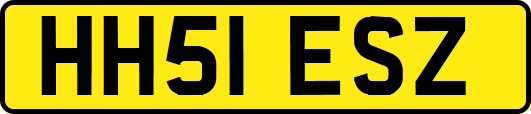 HH51 ESZ